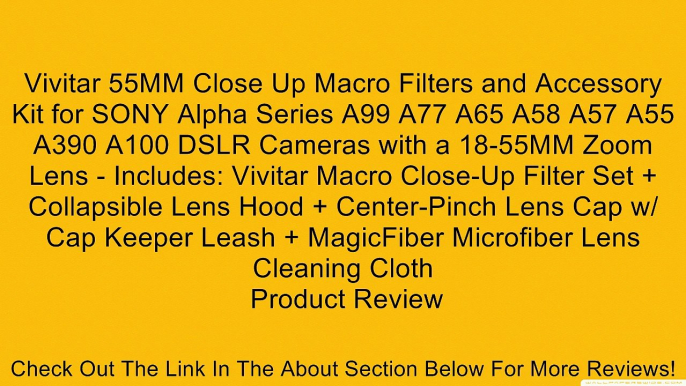 Vivitar 55MM Close Up Macro Filters and Accessory Kit for SONY Alpha Series A99 A77 A65 A58 A57 A55 A390 A100 DSLR Cameras with a 18-55MM Zoom Lens - Includes: Vivitar Macro Close-Up Filter Set + Collapsible Lens Hood + Center-Pinch Lens Cap w/ Cap Keeper Leash + MagicFiber Microfiber Lens Cleaning Cloth
Product Review

Check Out The Link In The About Section Below For More Reviews!